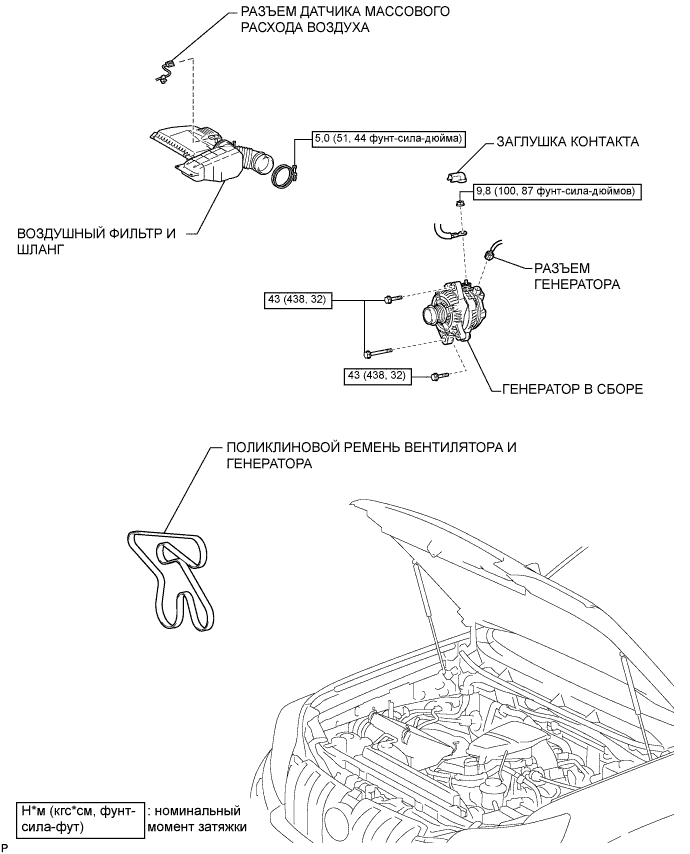 РАЗЪЕМ ДАТЧИКА МАССОВОГО РАСХОДА ВОЗДУХА

5,0 (51, 44 фунт-сила-дюйма)

ЗАГЛУШКА КОНТАКТА

9,8 (100, 87 фунт-сила-дюймов)

ВОЗДУШНЫЙ ФИЛЬТР И ШЛАНГ

РАЗЪЕМ ГЕНЕРАТОРА

43 (438, 32)

43 (438, 32)

ГЕНЕРАТОР В СБОРЕ

ПОЛИКЛИНОВОЙ РЕМЕНЬ ВЕНТИЛЯТОРА И ГЕНЕРАТОРА

Н*м (кгс*см, фунт-сила-фут) : номинальный момент затяжки

P